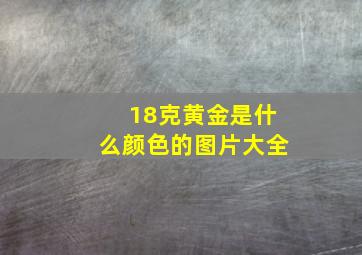 18克黄金是什么颜色的图片大全